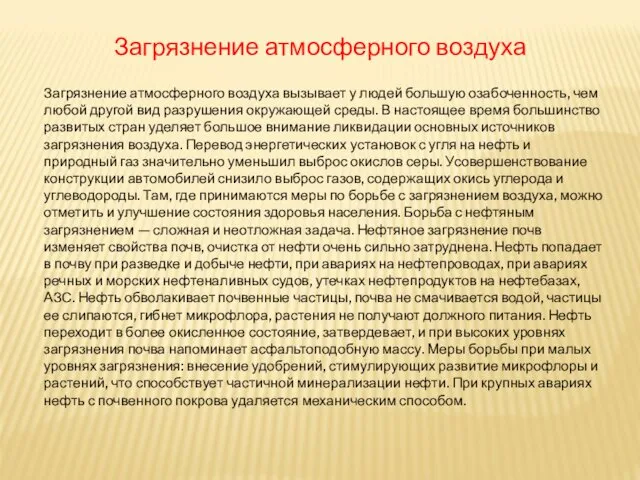 Загрязнение атмосферного воздуха

Загрязнение атмосферного воздуха вызывает у людей большую озабоченность, чем любой другой вид разрушения окружающей среды. В настоящее время большинство развитых стран уделяет большое внимание ликвидации основных источников загрязнения воздуха. Перевод энергетических установок с угля на нефть и природный газ значительно уменьшил выброс окислов серы. Усовершенствование конструкции автомобилей снизило выброс газов, содержащих окись углерода и углеводороды. Там, где принимаются меры по борьбе с загрязнением воздуха, можно отметить и улучшение состояния здоровья населения. Борьба с нефтяным загрязнением — сложная и неотложная задача. Нефтяное загрязнение почв изменяет свойства почв, очистка от нефти очень сильно затруднена. Нефть попадает в почву при разведке и добыче нефти, при авариях на нефтепроводах, при авариях речных и морских нефтеналивных судов, утечках нефтепродуктов на нефтебазах, АЗС. Нефть обволакивает почвенные частицы, почва не смачивается водой, частицы ее слипаются, гибнет микрофлора, растения не получают должного питания. Нефть переходит в более окисленное состояние, затвердевает, и при высоких уровнях загрязнения почва напоминает асфальтоподобную массу. Меры борьбы при малых уровнях загрязнения: внесение удобрений, стимулирующих развитие микрофлоры и растений, что способствует частичной минерализации нефти. При крупных авариях нефть с почвенного покрова удаляется механическим способом.